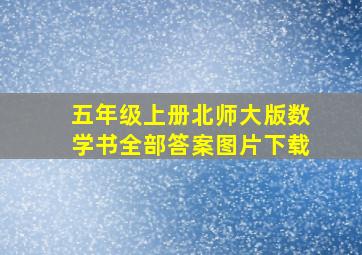 五年级上册北师大版数学书全部答案图片下载